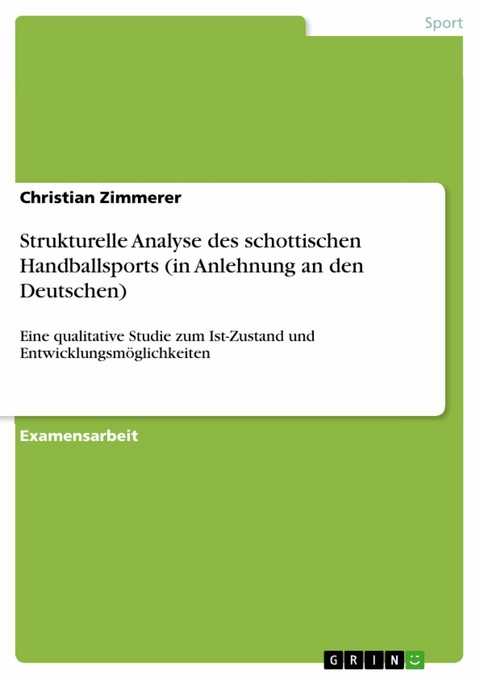 Sport

Christian Zimmerer

Strukturelle Analyse des schottischen Handballsports (in Anlehnung an den Deutschen)

Eine qualitative Studie zum Ist-Zustand und Entwicklungsmöglichkeiten

Examensarbeit

GRIN